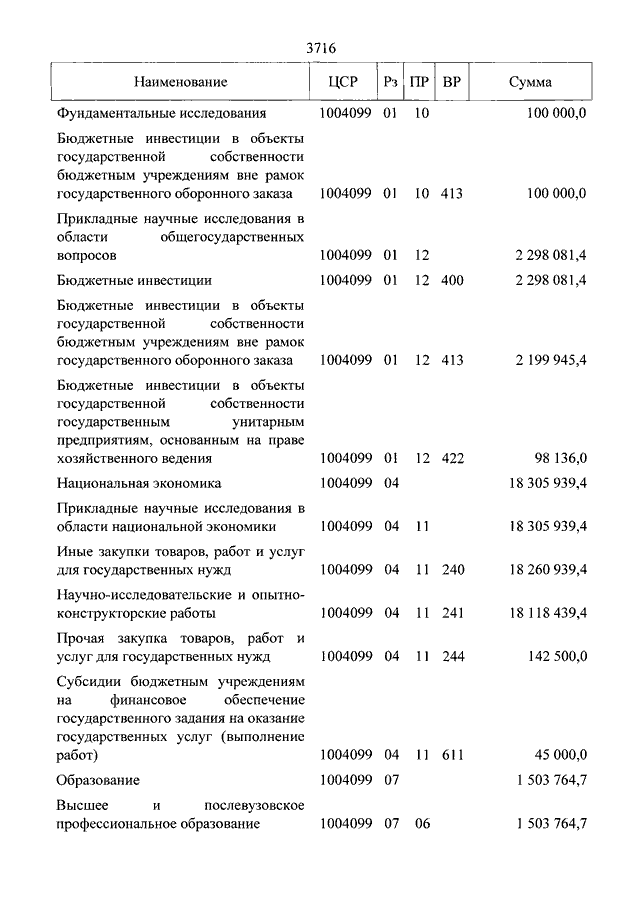 3716

| Наименование | ЦСР | Рз | ПР | ВР | Сумма |
|---|---|---|---|---|---|
| Фундаментальные исследования | 1004099 | 01 | 10 | | 100 000,0 |
| Бюджетные инвестиции в объекты государственной собственности бюджетным учреждениям вне рамок государственного оборонного заказа | 1004099 | 01 | 10 | 413 | 100 000,0 |
| Прикладные научные исследования в области общегосударственных вопросов | 1004099 | 01 | 12 | | 2 298 081,4 |
| Бюджетные инвестиции | 1004099 | 01 | 12 | 400 | 2 298 081,4 |
| Бюджетные инвестиции в объекты государственной собственности бюджетным учреждениям вне рамок государственного оборонного заказа | 1004099 | 01 | 12 | 413 | 2 199 945,4 |
| Бюджетные инвестиции в объекты государственной собственности государственным унитарным предприятиям, основанным на праве хозяйственного ведения | 1004099 | 01 | 12 | 422 | 98 136,0 |
| Национальная экономика | 1004099 | 04 | | | 18 305 939,4 |
| Прикладные научные исследования в области национальной экономики | 1004099 | 04 | 11 | | 18 305 939,4 |
| Иные закупки товаров, работ и услуг для государственных нужд | 1004099 | 04 | 11 | 240 | 18 260 939,4 |
| Научно-исследовательские и опытно-конструкторские работы | 1004099 | 04 | 11 | 241 | 18 118 439,4 |
| Прочая закупка товаров, работ и услуг для государственных нужд | 1004099 | 04 | 11 | 244 | 142 500,0 |
| Субсидии бюджетным учреждениям на финансовое обеспечение государственного задания на оказание государственных услуг (выполнение работ) | 1004099 | 04 | 11 | 611 | 45 000,0 |
| Образование | 1004099 | 07 | | | 1 503 764,7 |
| Высшее и послевузовское профессиональное образование | 1004099 | 07 | 06 | | 1 503 764,7 |